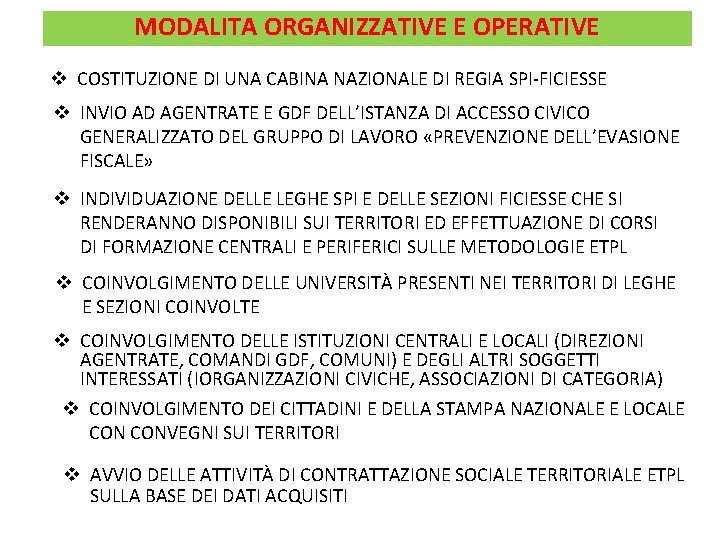 MODALITA ORGANIZZATIVE E OPERATIVE

❖ COSTITUZIONE DI UNA CABINA NAZIONALE DI REGIA SPI-FICIESSE

❖ INVIO AD AGENTRATE E GDF DELL'ISTANZA DI ACCESSO CIVICO GENERALIZZATO DEL GRUPPO DI LAVORO «PREVENZIONE DELL'EVASIONE FISCALE»

❖ INDIVIDUAZIONE DELLE LEGHE SPI E DELLE SEZIONI FICIESSE CHE SI RENDERANNO DISPONIBILI SUI TERRITORI ED EFFETTUAZIONE DI CORSI DI FORMAZIONE CENTRALI E PERIFERICI SULLE METODOLOGIE ETPL

❖ COINVOLGIMENTO DELLE UNIVERSITÀ PRESENTI NEI TERRITORI DI LEGHE E SEZIONI COINVOLTE

❖ COINVOLGIMENTO DELLE ISTITUZIONI CENTRALI E LOCALI (DIREZIONI AGENTRATE, COMANDI GDF, COMUNI) E DEGLI ALTRI SOGGETTI INTERESSATI (IORGANIZZAZIONI CIVICHE, ASSOCIAZIONI DI CATEGORIA)

❖ COINVOLGIMENTO DEI CITTADINI E DELLA STAMPA NAZIONALE E LOCALE CON CONVEGNI SUI TERRITORI

❖ AVVIO DELLE ATTIVITÀ DI CONTRATTAZIONE SOCIALE TERRITORIALE ETPL SULLA BASE DEI DATI ACQUISITI